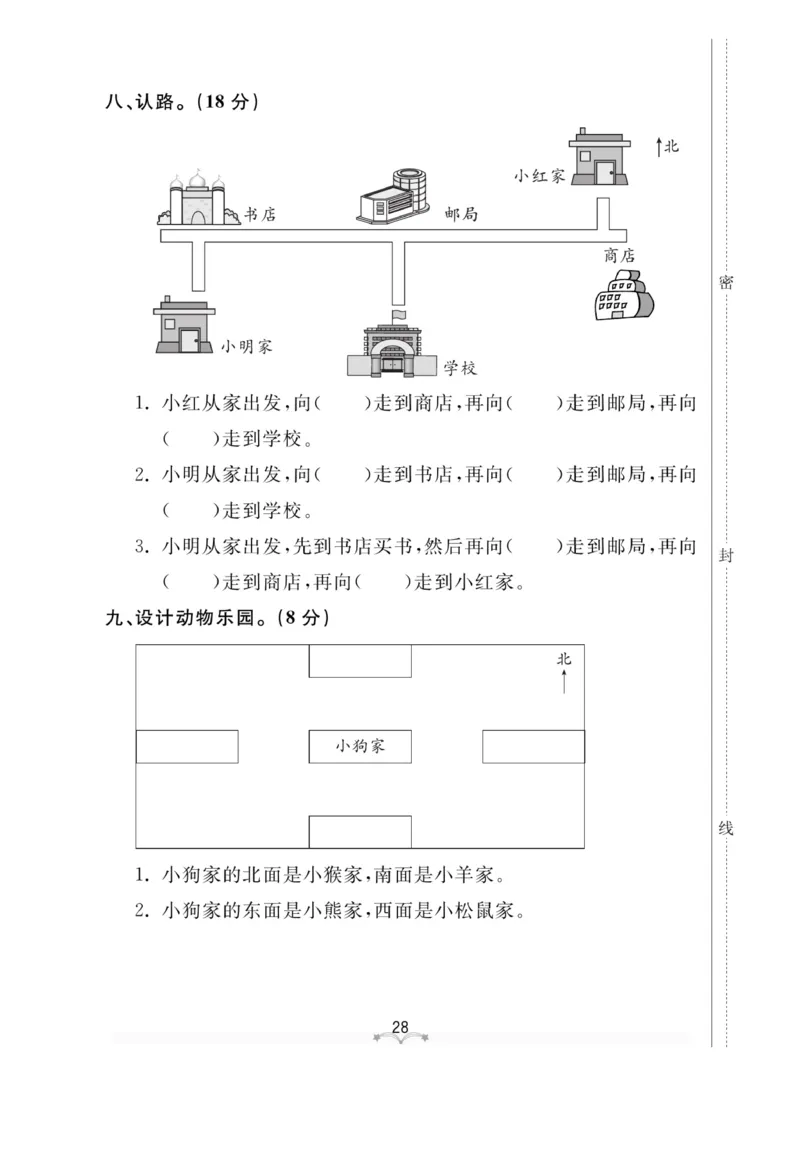 八、认路。(18 分)

北

小红家

书店

邮局

商店

小明家

学校

1. 小红从家出发,向(　　)走到商店,再向(　　)走到邮局,再向(　　)走到学校。

2. 小明从家出发,向(　　)走到书店,再向(　　)走到邮局,再向(　　)走到学校。

3. 小明从家出发,先到书店买书,然后再向(　　)走到邮局,再向(　　)走到商店,再向(　　)走到小红家。

九、设计动物乐园。(8 分)

北

小狗家

1. 小狗家的北面是小猴家,南面是小羊家。

2. 小狗家的东面是小熊家,西面是小松鼠家。

28

密

封

线